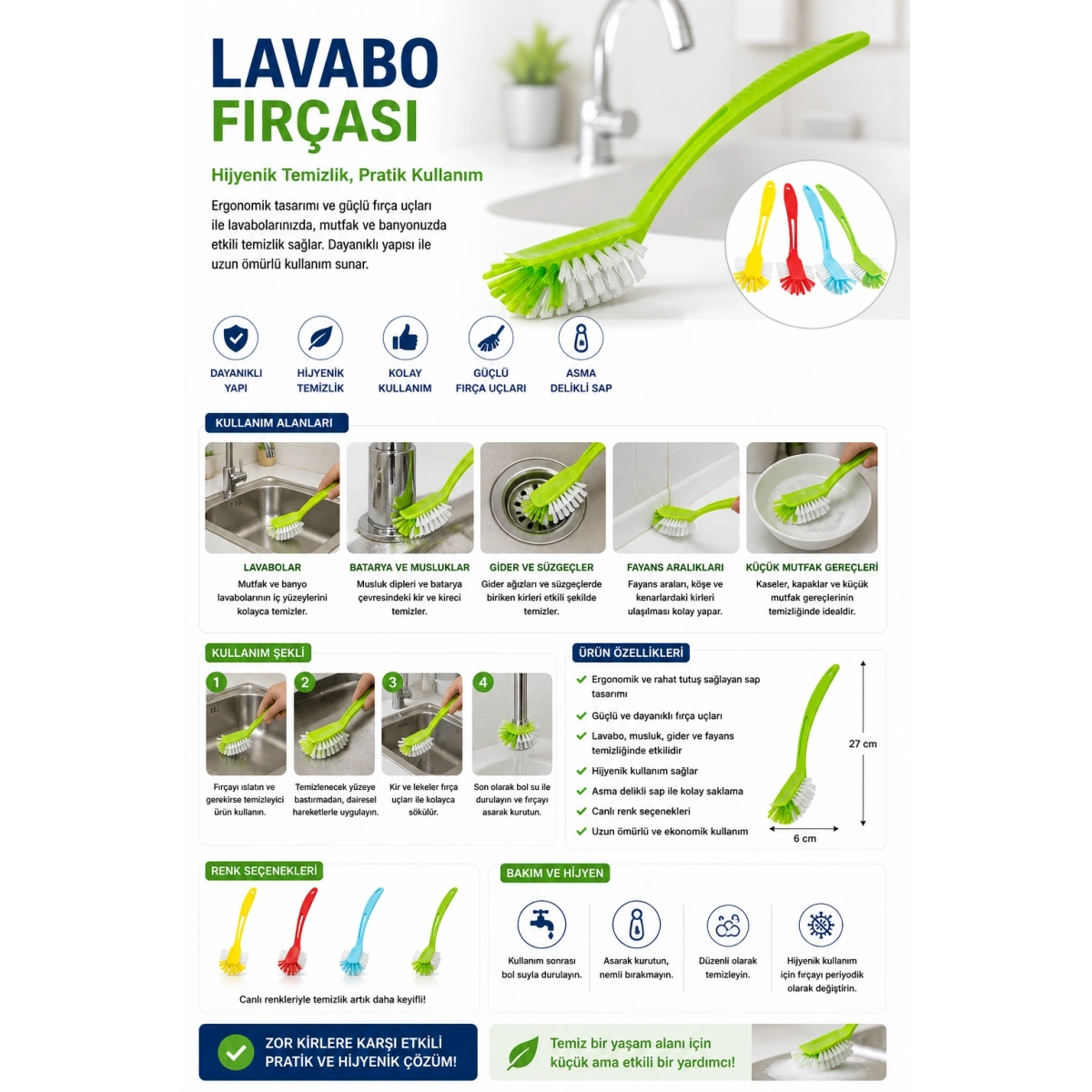 LAVABO
FIRÇASI

Hijyenik Temizlik, Pratik Kullanım

Ergonomik tasarımı ve güçlü fırça uçları ile lavabolarınızda, mutfak ve banyonuzda etkili temizlik sağlar. Dayanıklı yapısı ile uzun ömürlü kullanım sunar.

DAYANIKLI YAPI
HİJYENİK TEMİZLİK
KOLAY KULLANIM
GÜÇLÜ FIRÇA UÇLARI
ASMA DELİKLİ SAP

KULLANIM ALANLARI

LAVABOLAR
Mutfak ve banyo lavabolarının iç yüzeylerini kolayca temizler.

BATARYA VE MUSLUKLAR
Musluk dipleri ve batarya çevresindeki kir ve kireci temizler.

GİDER VE SÜZGEÇLER
Gider ağızları ve süzgeçlerde biriken kirleri etkili şekilde temizler.

FAYANS ARALIKLARI
Fayans araları, köşe ve kenarlardaki kirleri ulaşılması kolay yapar.

KÜÇÜK MUTFAK GEREÇLERİ
Kaseler, kapaklar ve küçük mutfak gereçlerinin temizliğinde idealdir.

KULLANIM ŞEKLİ

1
Fırçayı ıslatın ve gerekirse temizleyici ürün kullanın.

2
Temizlenecek yüzeye bastırmadan, dairesel hareketlerle uygulayın.

3
Kir ve lekeler fırça uçları ile kolayca sökülür.

4
Son olarak bol su ile durulayın ve fırçayı asarak kurutun.

ÜRÜN ÖZELLİKLERİ

Ergonomik ve rahat tutuş sağlayan sap tasarımı
Güçlü ve dayanıklı fırça uçları
Lavabo, musluk, gider ve fayans temizliğinde etkilidir
Hijyenik kullanım sağlar
Asma delikli sap ile kolay saklama
Canlı renk seçenekleri
Uzun ömürlü ve ekonomik kullanım

27 cm
6 cm

RENK SEÇENEKLERİ

Canlı renkleriyle temizlik artık daha keyifli!

BAKIM VE HİJYEN

Kullanım sonrası bol suyla durulayın.
Asarak kurutun, nemli bırakmayın.
Düzenli olarak temizleyin.
Hijyenik kullanım için fırçayı periyodik olarak değiştirin.

ZOR KİRLERE KARŞI ETKİLİ
PRATİK VE HİJYENİK ÇÖZÜM!

Temiz bir yaşam alanı için
küçük ama etkili bir yardımcı!